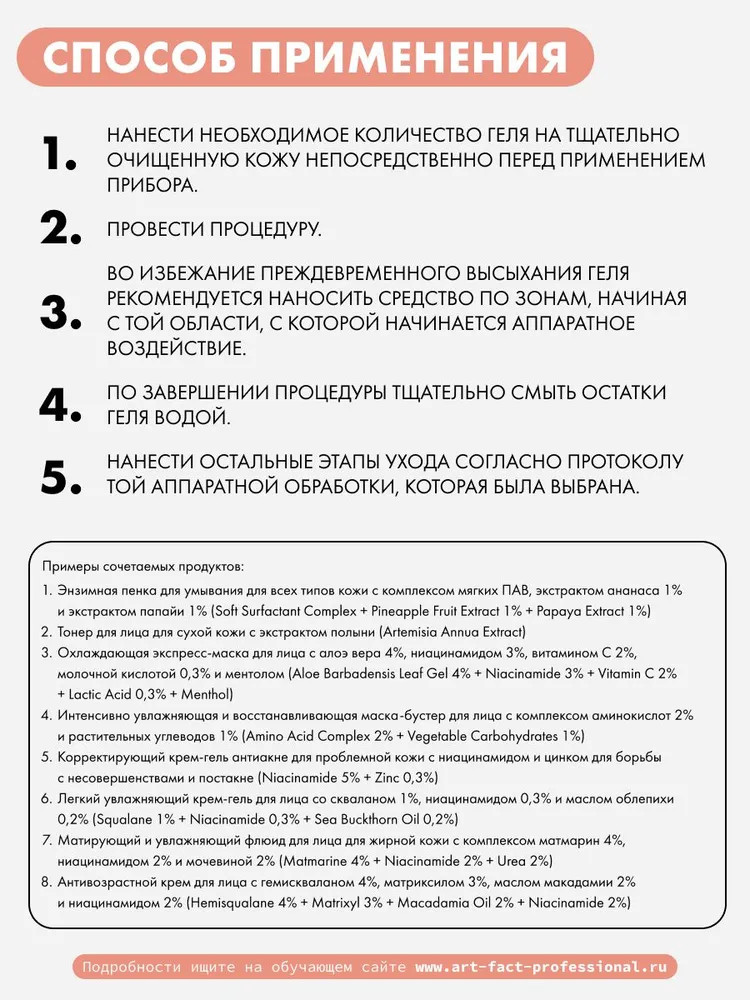 СПОСОБ ПРИМЕНЕНИЯ

1. НАНЕСТИ НЕОБХОДИМОЕ КОЛИЧЕСТВО ГЕЛЯ НА ТЩАТЕЛЬНО ОЧИЩЕННУЮ КОЖУ НЕПОСРЕДСТВЕННО ПЕРЕД ПРИМЕНЕНИЕМ ПРИБОРА.

2. ПРОВЕСТИ ПРОЦЕДУРУ.

3. ВО ИЗБЕЖАНИЕ ПРЕЖДЕВРЕМЕННОГО ВЫСЫХАНИЯ ГЕЛЯ РЕКОМЕНДУЕТСЯ НАНОСИТЬ СРЕДСТВО ПО ЗОНАМ, НАЧИНАЯ С ТОЙ ОБЛАСТИ, С КОТОРОЙ НАЧИНАЕТСЯ АППАРАТНОЕ ВОЗДЕЙСТВИЕ.

4. ПО ЗАВЕРШЕНИИ ПРОЦЕДУРЫ ТЩАТЕЛЬНО СМЫТЬ ОСТАТКИ ГЕЛЯ ВОДОЙ.

5. НАНЕСТИ ОСТАЛЬНЫЕ ЭТАПЫ УХОДА СОГЛАСНО ПРОТОКОЛУ ТОЙ АППАРАТНОЙ ОБРАБОТКИ, КОТОРАЯ БЫЛА ВЫБРАНА.

Примеры сочетаемых продуктов:
1. Энзимная пенка для умывания для всех типов кожи с комплексом мягких ПАВ, экстрактом ананаса 1% и экстрактом папайи 1% (Soft Surfactant Complex + Pineapple Fruit Extract 1% + Papaya Extract 1%)
2. Тонер для лица для сухой кожи с экстрактом полыни (Artemisia Annua Extract)
3. Охлаждающая экспресс-маска для лица с алоэ вера 4%, ниацинамидом 3%, витамином С 2%, молочной кислотой 0,3% и ментолом (Aloe Barbadensis Leaf Gel 4% + Niacinamide 3% + Vitamin C 2% + Lactic Acid 0,3% + Menthol)
4. Интенсивно увлажняющая и восстанавливающая маска-бустер для лица с комплексом аминокислот 2% и растительных углеводов 1% (Amino Acid Complex 2% + Vegetable Carbohydrates 1%)
5. Корректирующий крем-гель антиакне для проблемной кожи с ниацинамидом и цинком для борьбы с несовершенствами и постакне (Niacinamide 5% + Zinc 0,3%)
6. Легкий увлажняющий крем-гель для лица со скваланом 1%, ниацинамидом 0,3% и маслом облепихи 0,2% (Squalane 1% + Niacinamide 0,3% + Sea Buckthorn Oil 0,2%)
7. Матирующий и увлажняющий флюид для лица для жирной кожи с комплексом матмарин 4%, ниацинамидом 2% и мочевиной 2% (Matmarine 4% + Niacinamide 2% + Urea 2%)
8. Антивозрастной крем для лица с гемискваланом 4%, матриксилом 3%, маслом макадамии 2% и ниацинамидом 2% (Hemisqualane 4% + Matrixyl 3% + Macadamia Oil 2% + Niacinamide 2%)

Подробности ищите на обучающем сайте www.art-fact-professional.ru